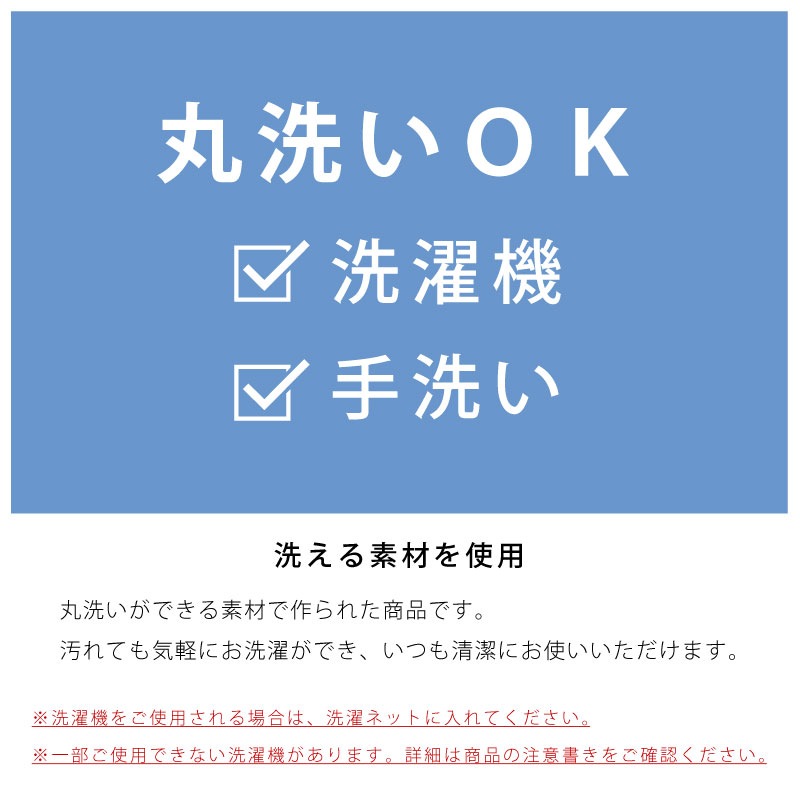 丸洗いOK

☑ 洗濯機

☑ 手洗い

洗える素材を使用

丸洗いができる素材で作られた商品です。
汚れても気軽にお洗濯ができ、いつも清潔にお使いいただけます。

※洗濯機をご使用される場合は、洗濯ネットに入れてください。

※一部ご使用できない洗濯機があります。詳細は商品の注意書きをご確認ください。